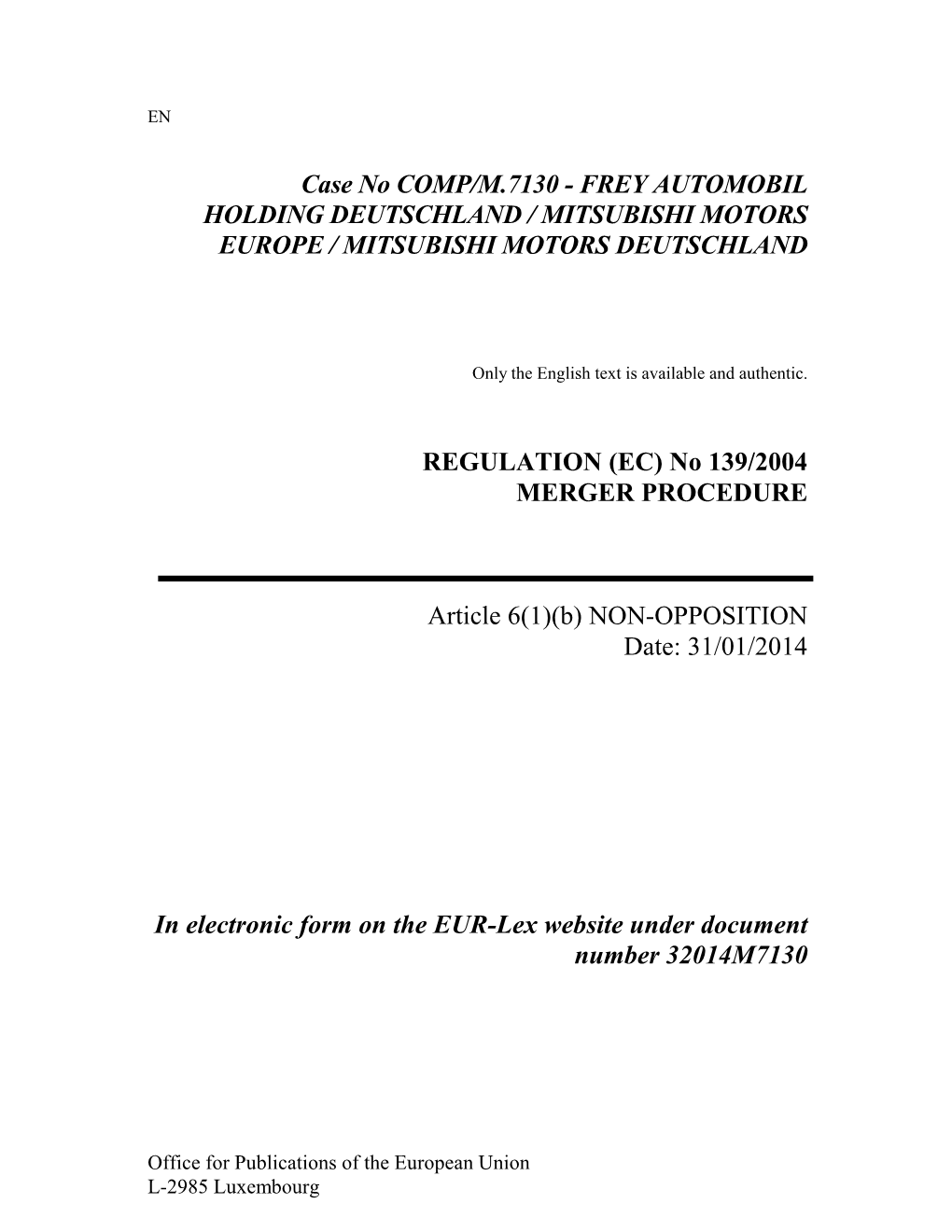 EN

Case No COMP/M.7130 - FREY AUTOMOBIL HOLDING DEUTSCHLAND / MITSUBISHI MOTORS EUROPE / MITSUBISHI MOTORS DEUTSCHLAND

Only the English text is available and authentic.

REGULATION (EC) No 139/2004
MERGER PROCEDURE

Article 6(1)(b) NON-OPPOSITION
Date: 31/01/2014

In electronic form on the EUR-Lex website under document number 32014M7130

Office for Publications of the European Union
L-2985 Luxembourg